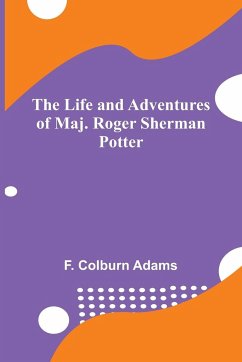 The Life and Adventures of Maj. Roger Sherman Potter

F. Colburn Adams